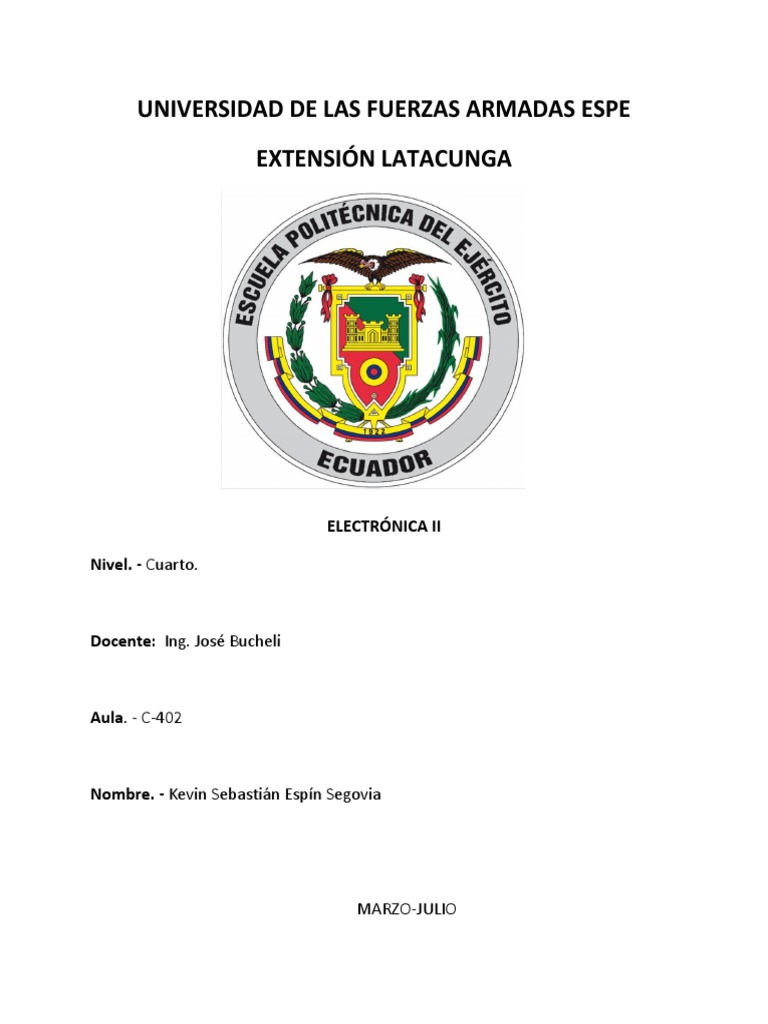 UNIVERSIDAD DE LAS FUERZAS ARMADAS ESPE

EXTENSIÓN LATACUNGA

ESCUELA POLITÉCNICA DEL EJÉRCITO

1922

ECUADOR

ELECTRÓNICA II

Nivel. - Cuarto.

Docente: Ing. José Bucheli

Aula. - C-402

Nombre. - Kevin Sebastián Espín Segovia

MARZO-JULIO